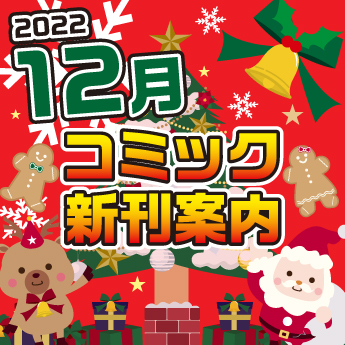 2022
12月
コミック
新刊案内